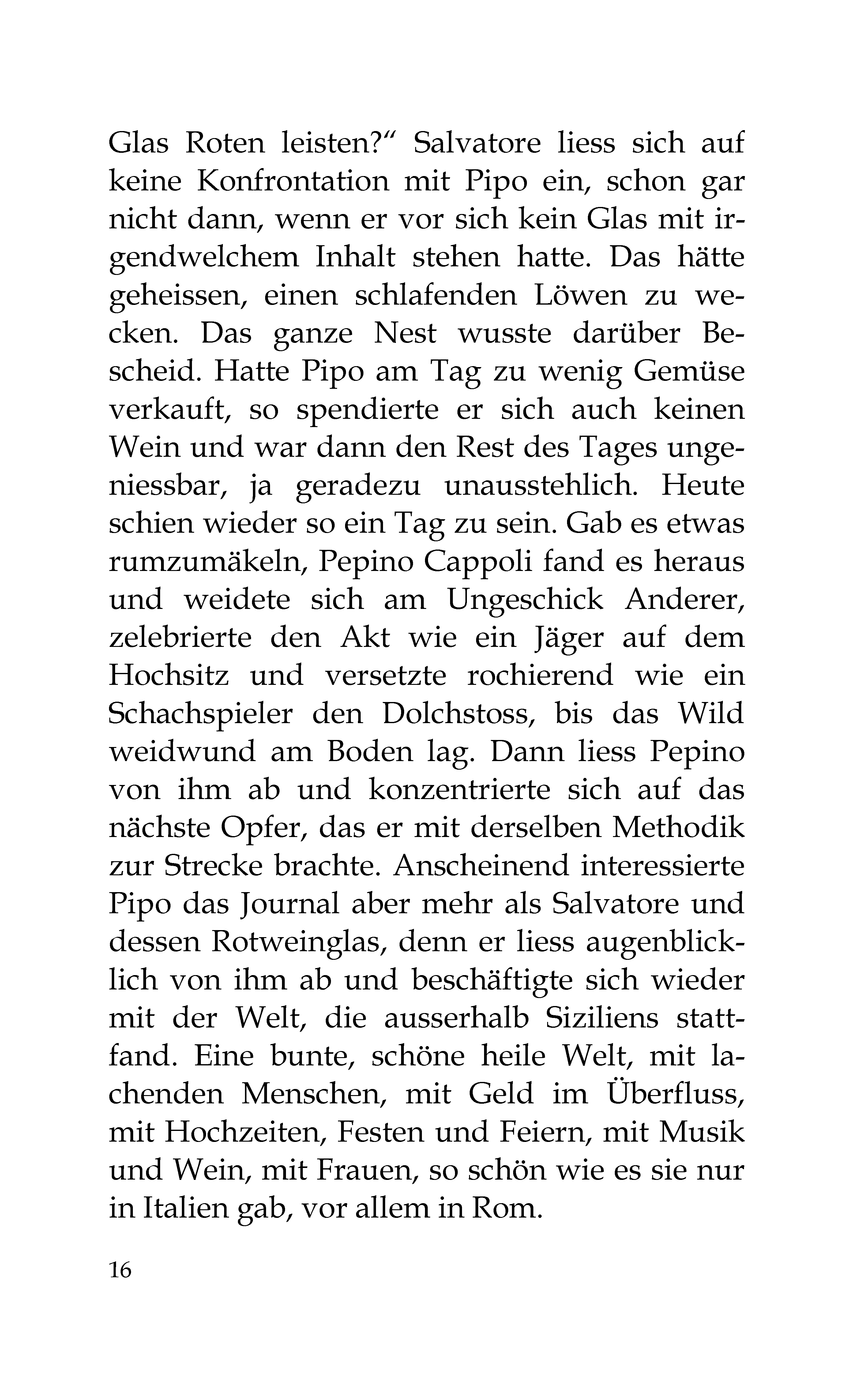 Glas Roten leisten?" Salvatore liess sich auf keine Konfrontation mit Pipo ein, schon gar nicht dann, wenn er vor sich kein Glas mit irgendwelchem Inhalt stehen hatte. Das hätte geheissen, einen schlafenden Löwen zu wecken. Das ganze Nest wusste darüber Bescheid. Hatte Pipo am Tag zu wenig Gemüse verkauft, so spendierte er sich auch keinen Wein und war dann den Rest des Tages ungeniessbar, ja geradezu unausstehlich. Heute schien wieder so ein Tag zu sein. Gab es etwas rumzumäkeln, Pepino Cappoli fand es heraus und weidete sich am Ungeschick Anderer, zelebrierte den Akt wie ein Jäger auf dem Hochsitz und versetzte rochierend wie ein Schachspieler den Dolchstoss, bis das Wild weidwund am Boden lag. Dann liess Pepino von ihm ab und konzentrierte sich auf das nächste Opfer, das er mit derselben Methodik zur Strecke brachte. Anscheinend interessierte Pipo das Journal aber mehr als Salvatore und dessen Rotweinglas, denn er liess augenblicklich von ihm ab und beschäftigte sich wieder mit der Welt, die ausserhalb Siziliens stattfand. Eine bunte, schöne heile Welt, mit lachenden Menschen, mit Geld im Überfluss, mit Hochzeiten, Festen und Feiern, mit Musik und Wein, mit Frauen, so schön wie es sie nur in Italien gab, vor allem in Rom.

16